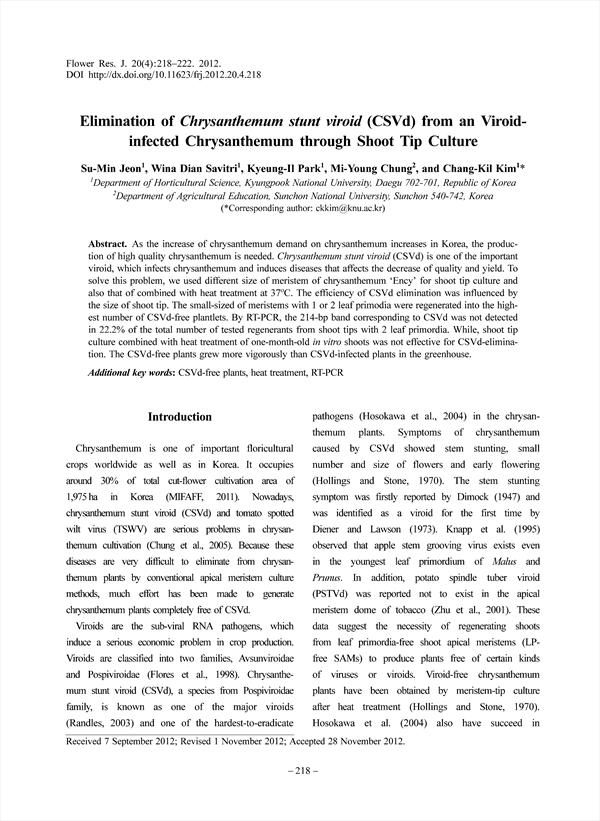 Flower Res. J. 20(4):218–222. 2012.
DOI http://dx.doi.org/10.11623/frj.2012.20.4.218

Elimination of Chrysanthemum stunt viroid (CSVd) from an Viroid-infected Chrysanthemum through Shoot Tip Culture

Su-Min Jeon$^1$, Wina Dian Savitri$^1$, Kyeung-Il Park$^1$, Mi-Young Chung$^2$, and Chang-Kil Kim$^1$*
$^1$Department of Horticultural Science, Kyungpook National University, Daegu 702-701, Republic of Korea
$^2$Department of Agricultural Education, Sunchon National University, Sunchon 540-742, Korea
(*Corresponding author: ckkim@knu.ac.kr)

Abstract. As the increase of chrysanthemum demand on chrysanthemum increases in Korea, the production of high quality chrysanthemum is needed. Chrysanthemum stunt viroid (CSVd) is one of the important viroid, which infects chrysanthemum and induces diseases that affects the decrease of quality and yield. To solve this problem, we used different size of meristem of chrysanthemum 'Ency' for shoot tip culture and also that of combined with heat treatment at 37°C. The efficiency of CSVd elimination was influenced by the size of shoot tip. The small-sized of meristems with 1 or 2 leaf primodia were regenerated into the highest number of CSVd-free plantlets. By RT-PCR, the 214-bp band corresponding to CSVd was not detected in 22.2% of the total number of tested regenerants from shoot tips with 2 leaf primordia. While, shoot tip culture combined with heat treatment of one-month-old in vitro shoots was not effective for CSVd-elimination. The CSVd-free plants grew more vigorously than CSVd-infected plants in the greenhouse.

Additional key words: CSVd-free plants, heat treatment, RT-PCR

Introduction

Chrysanthemum is one of important floricultural crops worldwide as well as in Korea. It occupies around 30% of total cut-flower cultivation area of 1,975 ha in Korea (MIFAFF, 2011). Nowadays, chrysanthemum stunt viroid (CSVd) and tomato spotted wilt virus (TSWV) are serious problems in chrysanthemum cultivation (Chung et al., 2005). Because these diseases are very difficult to eliminate from chrysanthemum plants by conventional apical meristem culture methods, much effort has been made to generate chrysanthemum plants completely free of CSVd.

Viroids are the sub-viral RNA pathogens, which induce a serious economic problem in crop production. Viroids are classified into two families, Avsunviroidae and Pospiviroidae (Flores et al., 1998). Chrysanthemum stunt viroid (CSVd), a species from Pospiviroidae family, is known as one of the major viroids (Randles, 2003) and one of the hardest-to-eradicate pathogens (Hosokawa et al., 2004) in the chrysanthemum plants. Symptoms of chrysanthemum caused by CSVd showed stem stunting, small number and size of flowers and early flowering (Hollings and Stone, 1970). The stem stunting symptom was firstly reported by Dimock (1947) and was identified as a viroid for the first time by Diener and Lawson (1973). Knapp et al. (1995) observed that apple stem grooving virus exists even in the youngest leaf primordium of Malus and Prunus. In addition, potato spindle tuber viroid (PSTVd) was reported not to exist in the apical meristem dome of tobacco (Zhu et al., 2001). These data suggest the necessity of regenerating shoots from leaf primordia-free shoot apical meristems (LP-free SAMs) to produce plants free of certain kinds of viruses or viroids. Viroid-free chrysanthemum plants have been obtained by meristem-tip culture after heat treatment (Hollings and Stone, 1970). Hosokawa et al. (2004) also have succeed in

Received 7 September 2012; Revised 1 November 2012; Accepted 28 November 2012.

– 218 –